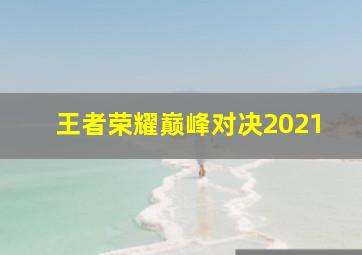 王者荣耀巅峰对决2021